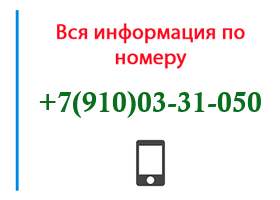 Вся информация по номеру

+7(910)03-31-050